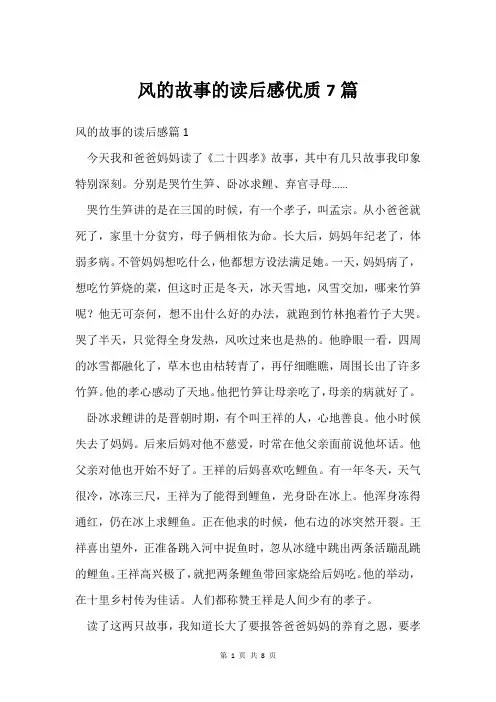 风的故事的读后感优质 7 篇

风的故事的读后感篇 1

今天我和爸爸妈妈读了《二十四孝》故事，其中有几只故事我印象特别深刻。分别是哭竹生笋、卧冰求鲤、弃官寻母……

哭竹生笋讲的是在三国的时候，有一个孝子，叫孟宗。从小爸爸就死了，家里十分贫穷，母子俩相依为命。长大后，妈妈年纪老了，体弱多病。不管妈妈想吃什么，他都想方设法满足她。一天，妈妈病了，想吃竹笋烧的菜，但这时正是冬天，冰天雪地，风雪交加，哪来竹笋呢？他无可奈何，想不出什么好的办法，就跑到竹林抱着竹子大哭。哭了半天，只觉得全身发热，风吹过来也是热的。他睁眼一看，四周的冰雪都融化了，草木也由枯转青了，再仔细瞧瞧，周围长出了许多竹笋。他的孝心感动了天地。他把竹笋让母亲吃了，母亲的病就好了。

卧冰求鲤讲的是晋朝时期，有个叫王祥的人，心地善良。他小时候失去了妈妈。后来后妈对他不慈爱，时常在他父亲面前说他坏话。他父亲对他也开始不好了。王祥的后妈喜欢吃鲤鱼。有一年冬天，天气很冷，冰冻三尺，王祥为了能得到鲤鱼，光身卧在冰上。他浑身冻得通红，仍在冰上求鲤鱼。正在他求的时候，他右边的冰突然开裂。王祥喜出望外，正准备跳入河中捉鱼时，忽从冰缝中跳出两条活蹦乱跳的鲤鱼。王祥高兴极了，就把两条鲤鱼带回家烧给后妈吃。他的举动，在十里乡村传为佳话。人们都称赞王祥是人间少有的孝子。

读了这两只故事，我知道长大了要报答爸爸妈妈的养育之恩，要孝

第 1 页 共 8 页